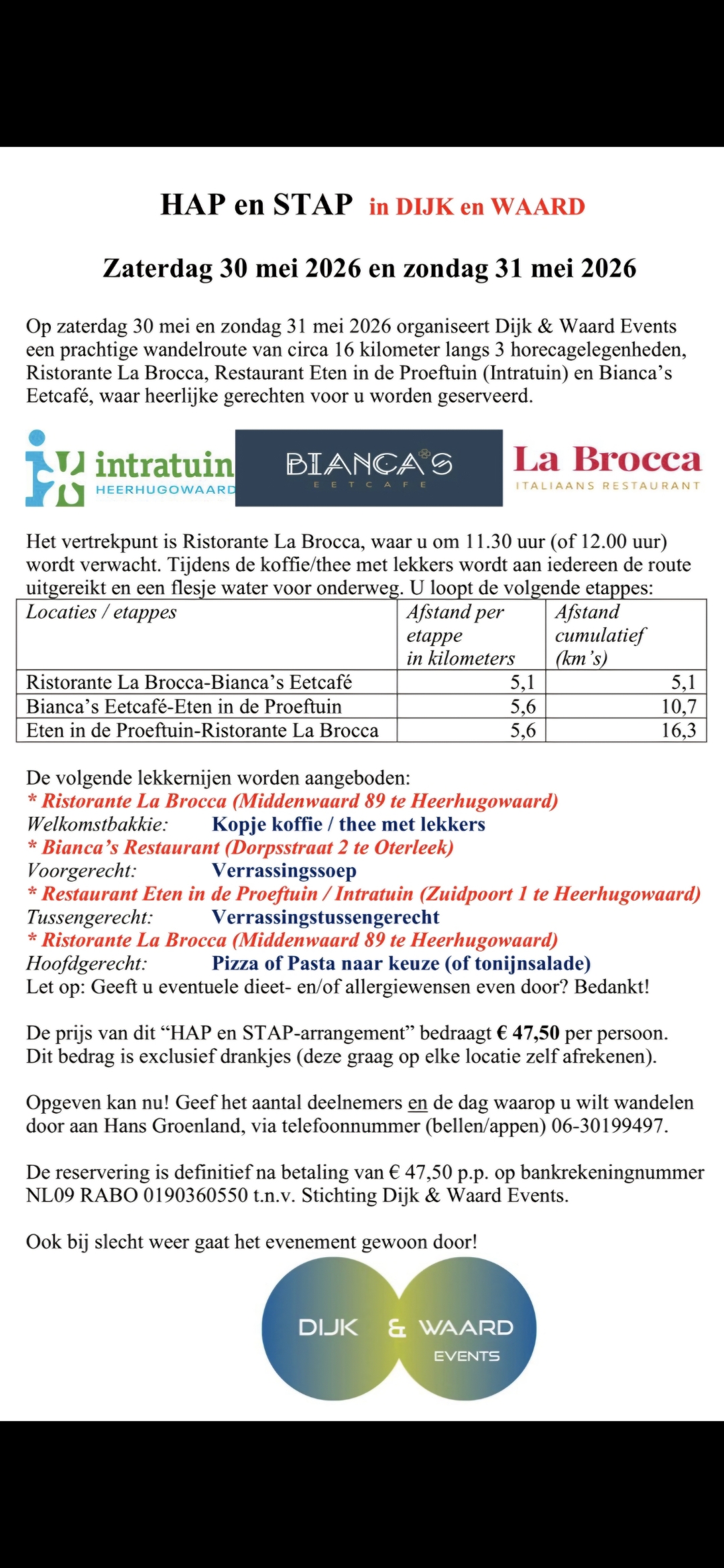 HAP en STAP in DIJK en WAARD

Zaterdag 30 mei 2026 en zondag 31 mei 2026

Op zaterdag 30 mei en zondag 31 mei 2026 organiseert Dijk & Waard Events een prachtige wandelroute van circa 16 kilometer langs 3 horecagelegenheden, Ristorante La Brocca, Restaurant Eten in de Proeftuin (Intratuin) en Bianca's Eetcafé, waar heerlijke gerechten voor u worden geserveerd.

intratuin HEERHUGOWAARD

BIANCA'S EETCAFE

La Brocca ITALIAANS RESTAURANT

Het vertrekpunt is Ristorante La Brocca, waar u om 11.30 uur (of 12.00 uur) wordt verwacht. Tijdens de koffie/thee met lekkers wordt aan iedereen de route uitgereikt en een flesje water voor onderweg. U loopt de volgende etappes:

| Locaties / etappes | Afstand per etappe in kilometers | Afstand cumulatief (km's) |
|---|---|---|
| Ristorante La Brocca-Bianca's Eetcafé | 5,1 | 5,1 |
| Bianca's Eetcafé-Eten in de Proeftuin | 5,6 | 10,7 |
| Eten in de Proeftuin-Ristorante La Brocca | 5,6 | 16,3 |

De volgende lekkernijen worden aangeboden:
* Ristorante La Brocca (Middenwaard 89 te Heerhugowaard)
Welkomstbakkie: Kopje koffie / thee met lekkers
* Bianca's Restaurant (Dorpsstraat 2 te Oterleek)
Voorgerecht: Verrassingssoep
* Restaurant Eten in de Proeftuin / Intratuin (Zuidpoort 1 te Heerhugowaard)
Tussengerecht: Verrassingstussengerecht
* Ristorante La Brocca (Middenwaard 89 te Heerhugowaard)
Hoofdgerecht: Pizza of Pasta naar keuze (of tonijnsalade)
Let op: Geeft u eventuele dieet- en/of allergiewensen even door? Bedankt!

De prijs van dit "HAP en STAP-arrangement" bedraagt € 47,50 per persoon. Dit bedrag is exclusief drankjes (deze graag op elke locatie zelf afrekenen).

Opgeven kan nu! Geef het aantal deelnemers en de dag waarop u wilt wandelen door aan Hans Groenland, via telefoonnummer (bellen/appen) 06-30199497.

De reservering is definitief na betaling van € 47,50 p.p. op bankrekeningnummer NL09 RABO 0190360550 t.n.v. Stichting Dijk & Waard Events.

Ook bij slecht weer gaat het evenement gewoon door!

DIJK & WAARD EVENTS